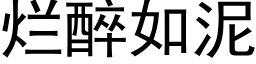 烂醉如泥